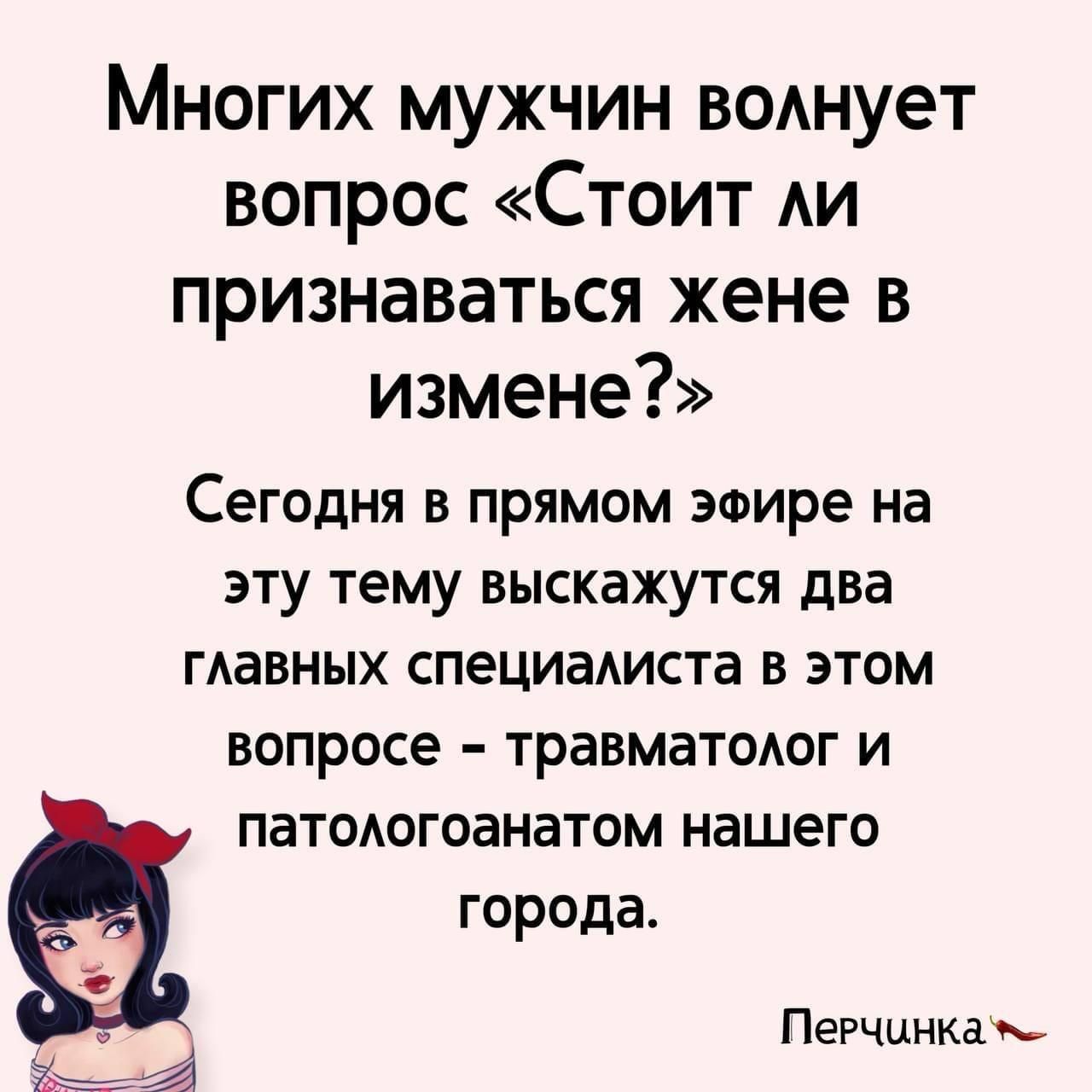 Многих мужчин волнует вопрос «Стоит ли признаваться жене в измене?»

Сегодня в прямом эфире на эту тему выскажутся два главных специалиста в этом вопросе - травматолог и патологоанатом нашего города.

Перчинка